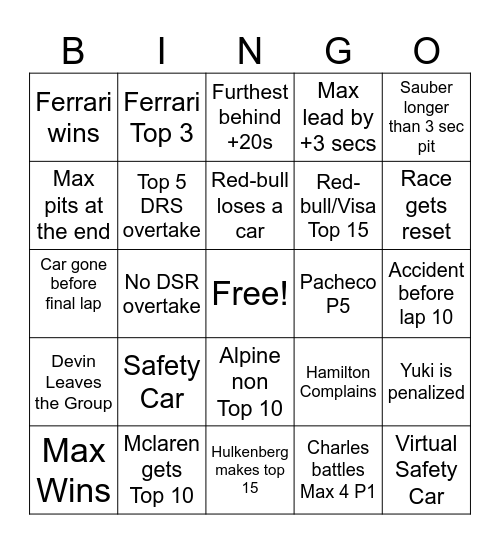 | B | I | N | G | O |
|---|---|---|---|---|
| Ferrari wins | Ferrari Top 3 | Furthest behind +20s | Max lead by +3 secs | Sauber longer than 3 sec pit |
| Max pits at the end | Top 5 DRS overtake | Red-bull loses a car | Red-bull/Visa Top 15 | Race gets reset |
| Car gone before final lap | No DSR overtake | Free! | Pacheco P5 | Accident before lap 10 |
| Devin Leaves the Group | Safety Car | Alpine non Top 10 | Hamilton Complains | Yuki is penalized |
| Max Wins | Mclaren gets Top 10 | Hulkenberg makes top 15 | Charles battles Max 4 P1 | Virtual Safety Car |